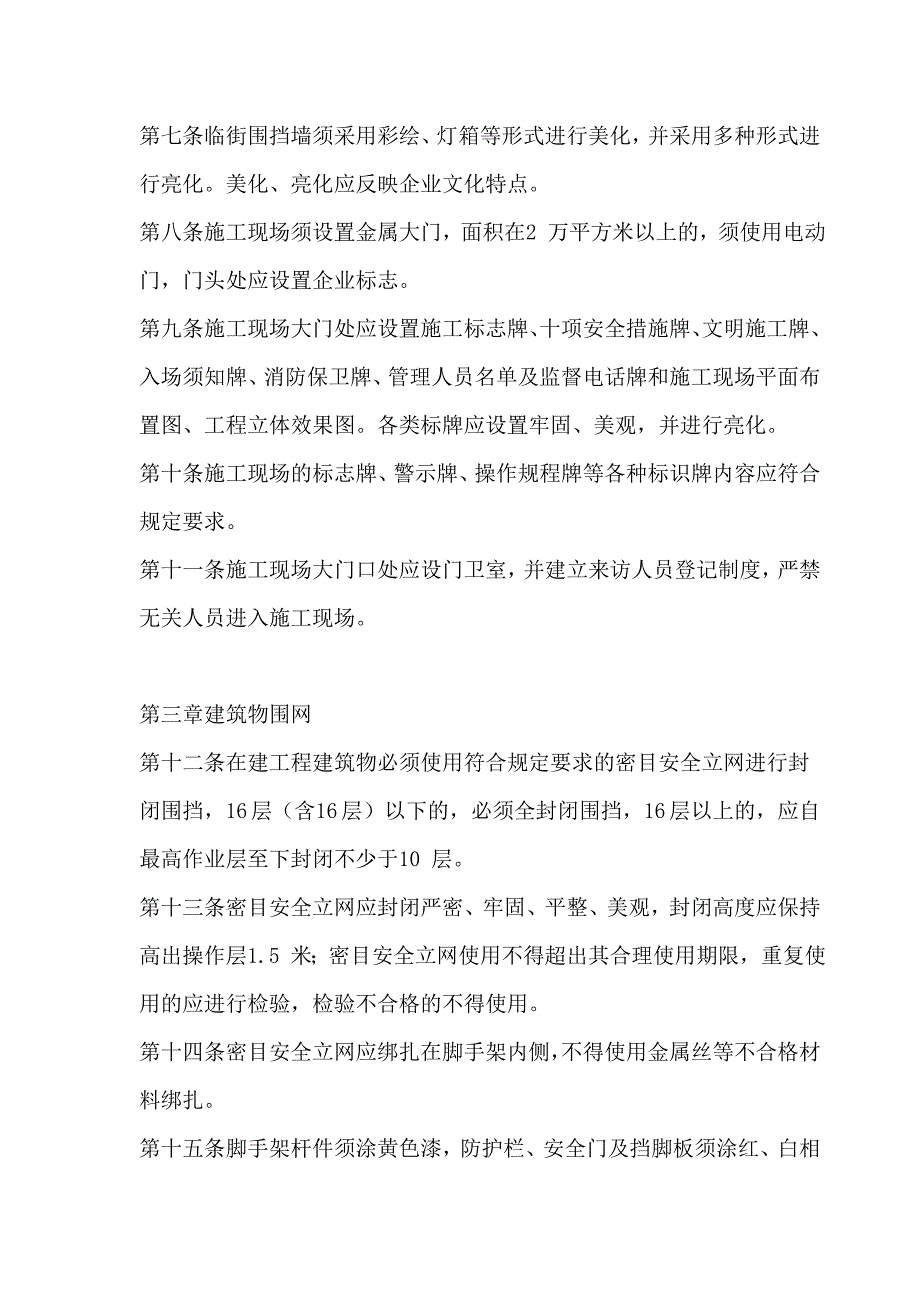 第七条临街围挡墙须采用彩绘、灯箱等形式进行美化，并采用多种形式进行亮化。美化、亮化应反映企业文化特点。

第八条施工现场须设置金属大门，面积在2 万平方米以上的，须使用电动门，门头处应设置企业标志。

第九条施工现场大门处应设置施工标志牌、十项安全措施牌、文明施工牌、入场须知牌、消防保卫牌、管理人员名单及监督电话牌和施工现场平面布置图、工程立体效果图。各类标牌应设置牢固、美观，并进行亮化。

第十条施工现场的标志牌、警示牌、操作规程牌等各种标识牌内容应符合规定要求。

第十一条施工现场大门口处应设门卫室，并建立来访人员登记制度，严禁无关人员进入施工现场。

第三章建筑物围网

第十二条在建工程建筑物必须使用符合规定要求的密目安全立网进行封闭围挡，16层（含16层）以下的，必须全封闭围挡，16层以上的，应自最高作业层至下封闭不少于10 层。

第十三条密目安全立网应封闭严密、牢固、平整、美观，封闭高度应保持高出操作层1.5 米；密目安全立网使用不得超出其合理使用期限，重复使用的应进行检验，检验不合格的不得使用。

第十四条密目安全立网应绑扎在脚手架内侧，不得使用金属丝等不合格材料绑扎。

第十五条脚手架杆件须涂黄色漆，防护栏、安全门及挡脚板须涂红、白相